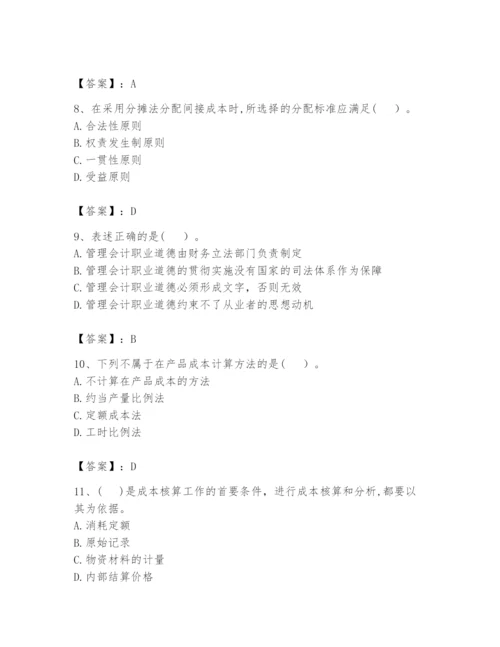 【答案】：A

8、在采用分摊法分配间接成本时,所选择的分配标准应满足(    )。
A. 合法性原则
B. 权责发生制原则
C. 一贯性原则
D. 受益原则

【答案】：D

9、表述正确的是(    )。
A. 管理会计职业道德由财务立法部门负责制定
B. 管理会计职业道德的贯彻实施没有国家的司法体系作为保障
C. 管理会计职业道德必须形成文字，否则无效
D. 管理会计职业道德约束不了从业者的思想动机

【答案】：B

10、下列不属于在产品成本计算方法的是(    )。
A. 不计算在产品成本的方法
B. 约当产量比例法
C. 定额成本法
D. 工时比例法

【答案】：D

11、(    )是成本核算工作的首要条件，进行成本核算和分析,都要以其为依据。
A. 消耗定额
B. 原始记录
C. 物资材料的计量
D. 内部结算价格